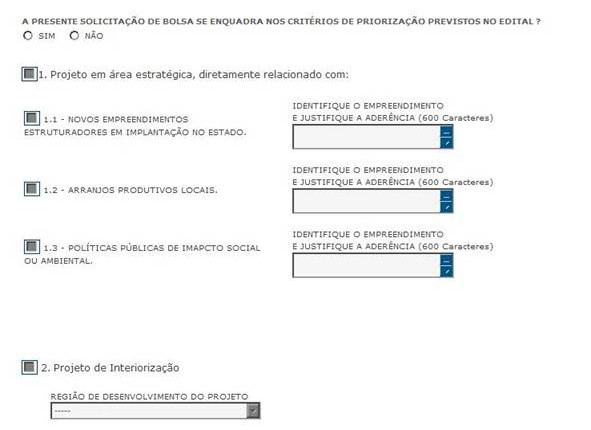 A PRESENTE SOLICITAÇÃO DE BOLSA SE ENQUADRA NOS CRITÉRIOS DE PRIORIZAÇÃO PREVISTOS NO EDITAL ?
SIM NÃO

1. Projeto em área estratégica, diretamente relacionado com:

1.1 - NOVOS EMPREENDIMENTOS ESTRUTURADORES EM IMPLANTAÇÃO NO ESTADO.

IDENTIFIQUE O EMPREENDIMENTO E JUSTIFIQUE A ADERÊNCIA (600 Caracteres)

1.2 - ARRANJOS PRODUTIVOS LOCAIS.

IDENTIFIQUE O EMPREENDIMENTO E JUSTIFIQUE A ADERÊNCIA (600 Caracteres)

1.3 - POLÍTICAS PÚBLICAS DE IMAPCTO SOCIAL OU AMBIENTAL.

IDENTIFIQUE O EMPREENDIMENTO E JUSTIFIQUE A ADERÊNCIA (600 Caracteres)

2. Projeto de Interiorização

REGIÃO DE DESENVOLVIMENTO DO PROJETO
-----